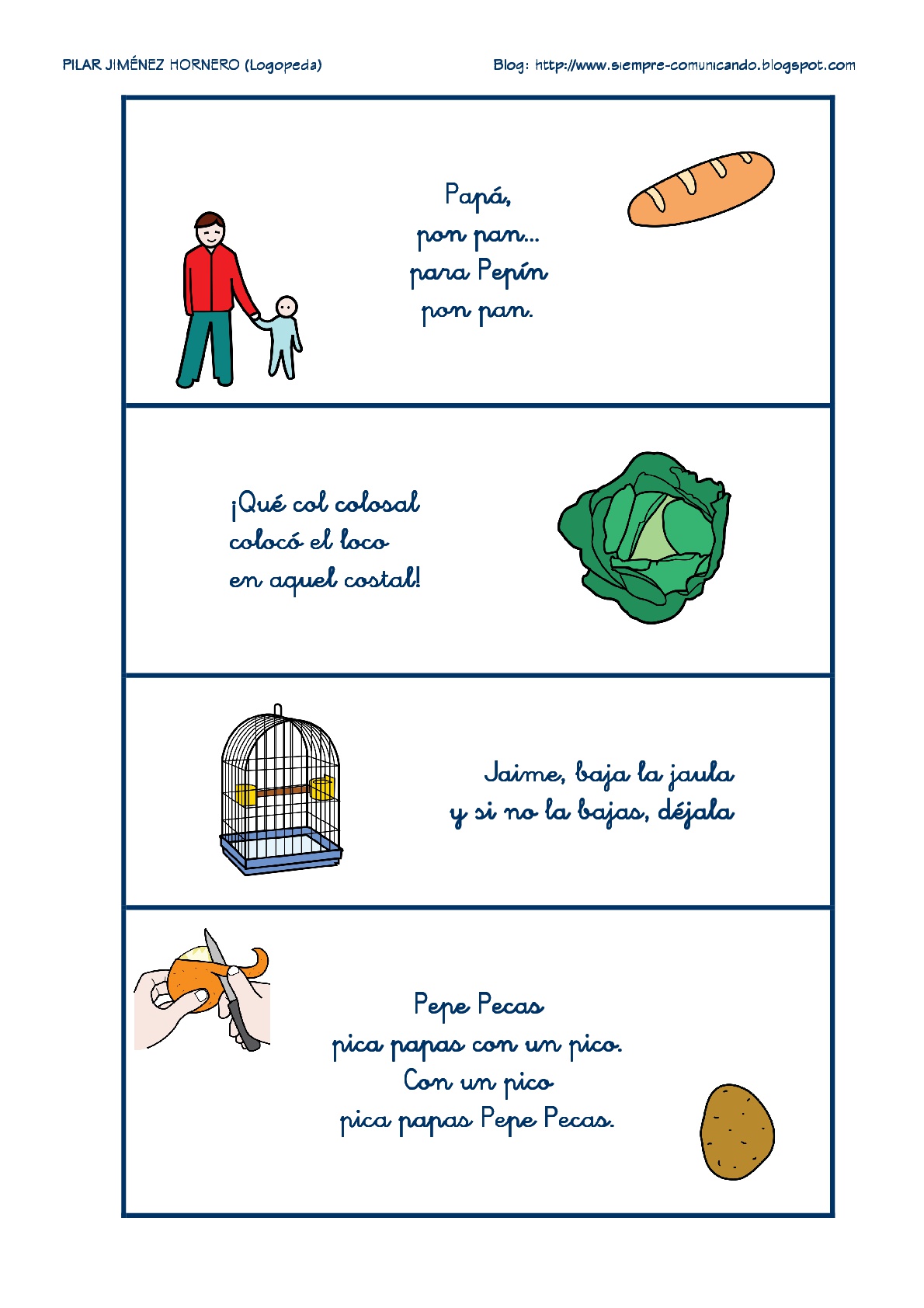 PILAR JIMÉNEZ HORNERO (Logopeda)

Blog: http://www.siempre-comunicando.blogspot.com

Papá,
pon pan...
para Pepín
pon pan.

¡Qué col colosal
colocó el loco
en aquel costal!

Jaime, baja la jaula
y si no la bajas, déjala

Pepe Pecas
pica papas con un pico.
Con un pico
pica papas Pepe Pecas.